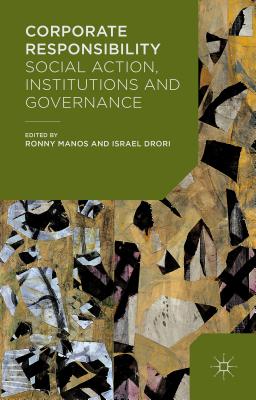 CORPORATE RESPONSIBILITY
SOCIAL ACTION, INSTITUTIONS AND GOVERNANCE

EDITED BY
RONNY MANOS AND ISRAEL DRORI